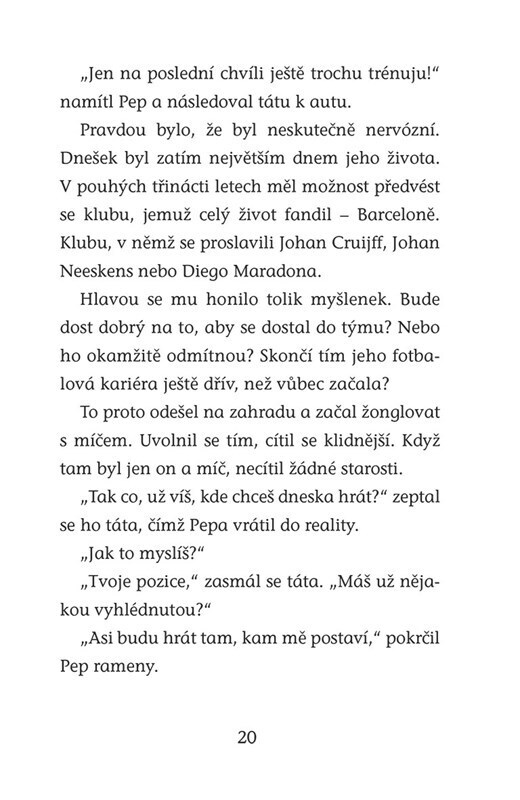 „Jen na poslední chvíli ještě trochu trénuju!“ namítl Pep a následoval tátu k autu.

Pravdou bylo, že byl neskutečně nervózní. Dnešek byl zatím největším dnem jeho života. V pouhých třinácti letech měl možnost předvést se klubu, jemuž celý život fandil – Barceloně. Klubu, v němž se proslavili Johan Cruijff, Johan Neeskens nebo Diego Maradona.

Hlavou se mu honilo tolik myšlenek. Bude dost dobrý na to, aby se dostal do týmu? Nebo ho okamžitě odmítnou? Skončí tím jeho fotbalová kariéra ještě dřív, než vůbec začala?

To proto odešel na zahradu a začal žonglovat s míčem. Uvolnil se tím, cítil se klidnější. Když tam byl jen on a míč, necítil žádné starosti.

„Tak co, už víš, kde chceš dneska hrát?“ zeptal se ho táta, čímž Pepa vrátil do reality.

„Jak to myslíš?“

„Tvoje pozice,“ zasmál se táta. „Máš už nějakou vyhlédnutou?“

„Asi budu hrát tam, kam mě postaví,“ pokrčil Pep rameny.

20